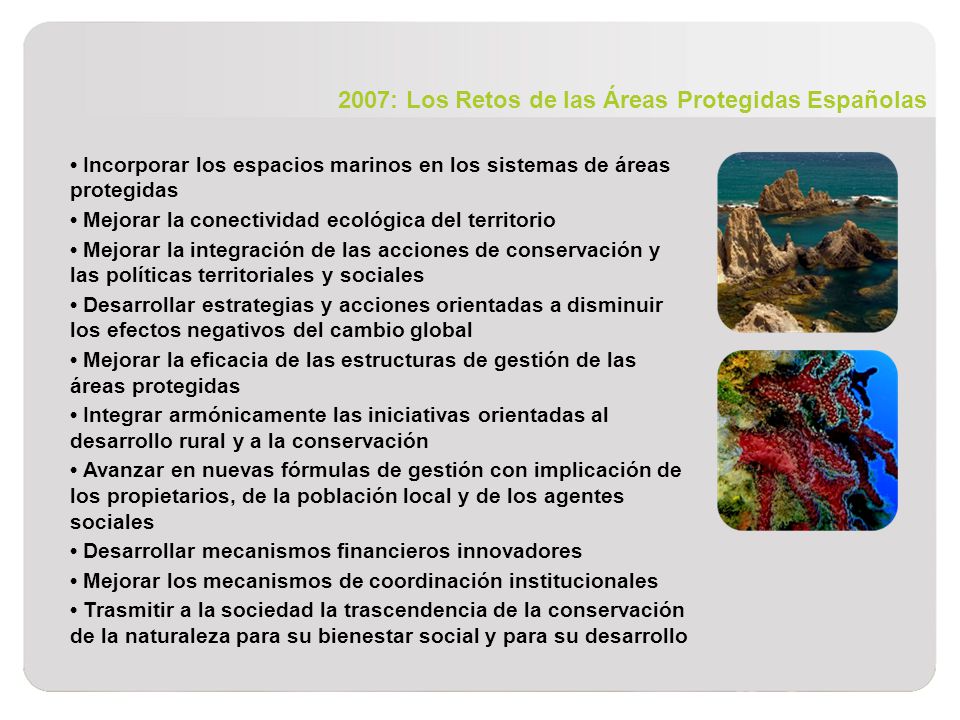 2007: Los Retos de las Áreas Protegidas Españolas

• Incorporar los espacios marinos en los sistemas de áreas protegidas
• Mejorar la conectividad ecológica del territorio
• Mejorar la integración de las acciones de conservación y las políticas territoriales y sociales
• Desarrollar estrategias y acciones orientadas a disminuir los efectos negativos del cambio global
• Mejorar la eficacia de las estructuras de gestión de las áreas protegidas
• Integrar armónicamente las iniciativas orientadas al desarrollo rural y a la conservación
• Avanzar en nuevas fórmulas de gestión con implicación de los propietarios, de la población local y de los agentes sociales
• Desarrollar mecanismos financieros innovadores
• Mejorar los mecanismos de coordinación institucionales
• Trasmitir a la sociedad la trascendencia de la conservación de la naturaleza para su bienestar social y para su desarrollo